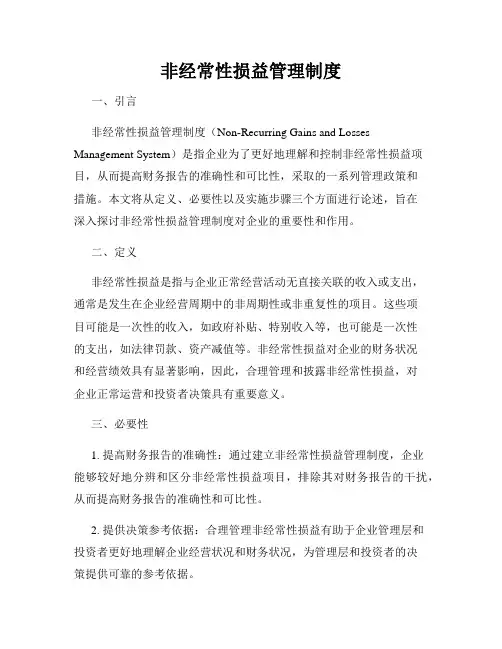 非经常性损益管理制度

一、引言

非经常性损益管理制度（Non-Recurring Gains and Losses Management System）是指企业为了更好地理解和控制非经常性损益项目，从而提高财务报告的准确性和可比性，采取的一系列管理政策和措施。本文将从定义、必要性以及实施步骤三个方面进行论述，旨在深入探讨非经常性损益管理制度对企业的重要性和作用。

二、定义

非经常性损益是指与企业正常经营活动无直接关联的收入或支出，通常是发生在企业经营周期中的非周期性或非重复性的项目。这些项目可能是一次性的收入，如政府补贴、特别收入等，也可能是一次性的支出，如法律罚款、资产减值等。非经常性损益对企业的财务状况和经营绩效具有显著影响，因此，合理管理和披露非经常性损益，对企业正常运营和投资者决策具有重要意义。

三、必要性

1. 提高财务报告的准确性：通过建立非经常性损益管理制度，企业能够较好地分辨和区分非经常性损益项目，排除其对财务报告的干扰，从而提高财务报告的准确性和可比性。

2. 提供决策参考依据：合理管理非经常性损益有助于企业管理层和投资者更好地理解企业经营状况和财务状况，为管理层和投资者的决策提供可靠的参考依据。